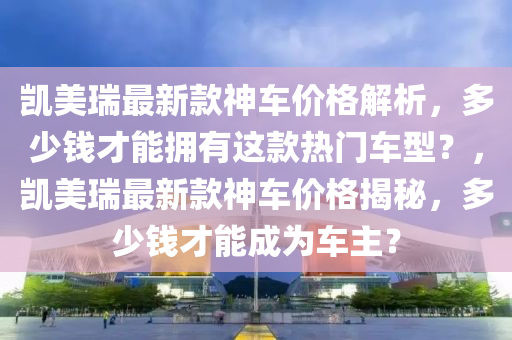 凯美瑞最新款神车价格解析，多少钱才能拥有这款热门车型？，凯美瑞最新款神车价格揭秘，多少钱才能成为车主？